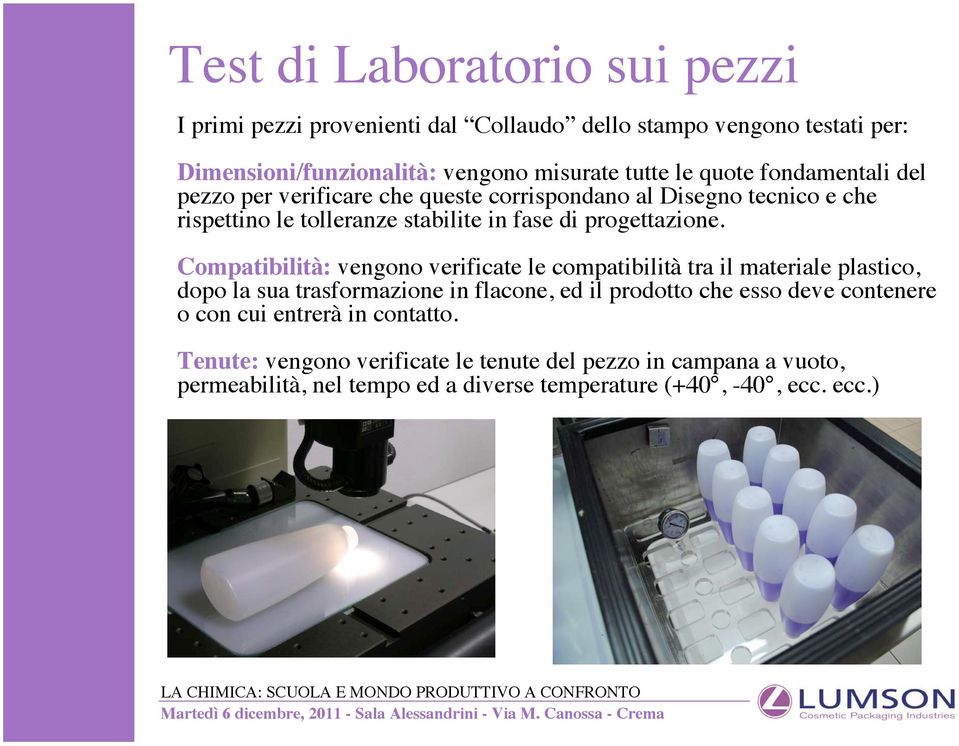 Test di Laboratorio sui pezzi

I primi pezzi provenienti dal “Collaudo” dello stampo vengono testati per:

Dimensioni/funzionalità: vengono misurate tutte le quote fondamentali del pezzo per verificare che queste corrispondano al Disegno tecnico e che rispettino le tolleranze stabilite in fase di progettazione.

Compatibilità: vengono verificate le compatibilità tra il materiale plastico, dopo la sua trasformazione in flacone, ed il prodotto che esso deve contenere o con cui entrerà in contatto.

Tenute: vengono verificate le tenute del pezzo in campana a vuoto, permeabilità, nel tempo ed a diverse temperature (+40°, -40°, ecc. ecc.)

LA CHIMICA: SCUOLA E MONDO PRODUTTIVO A CONFRONTO
Martedì 6 dicembre, 2011 - Sala Alessandrini - Via M. Canossa - Crema

LUMSON
Cosmetic Packaging Industries